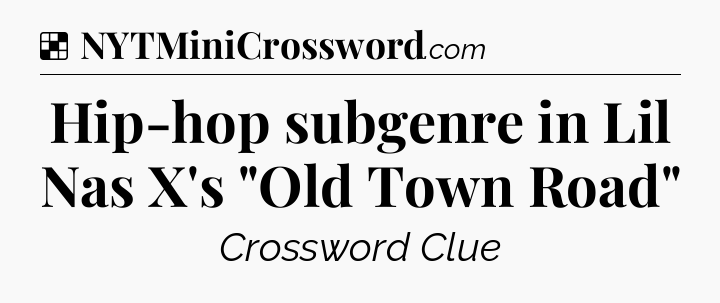 NYTMiniCrossword.com

Hip-hop subgenre in Lil Nas X's "Old Town Road"

Crossword Clue